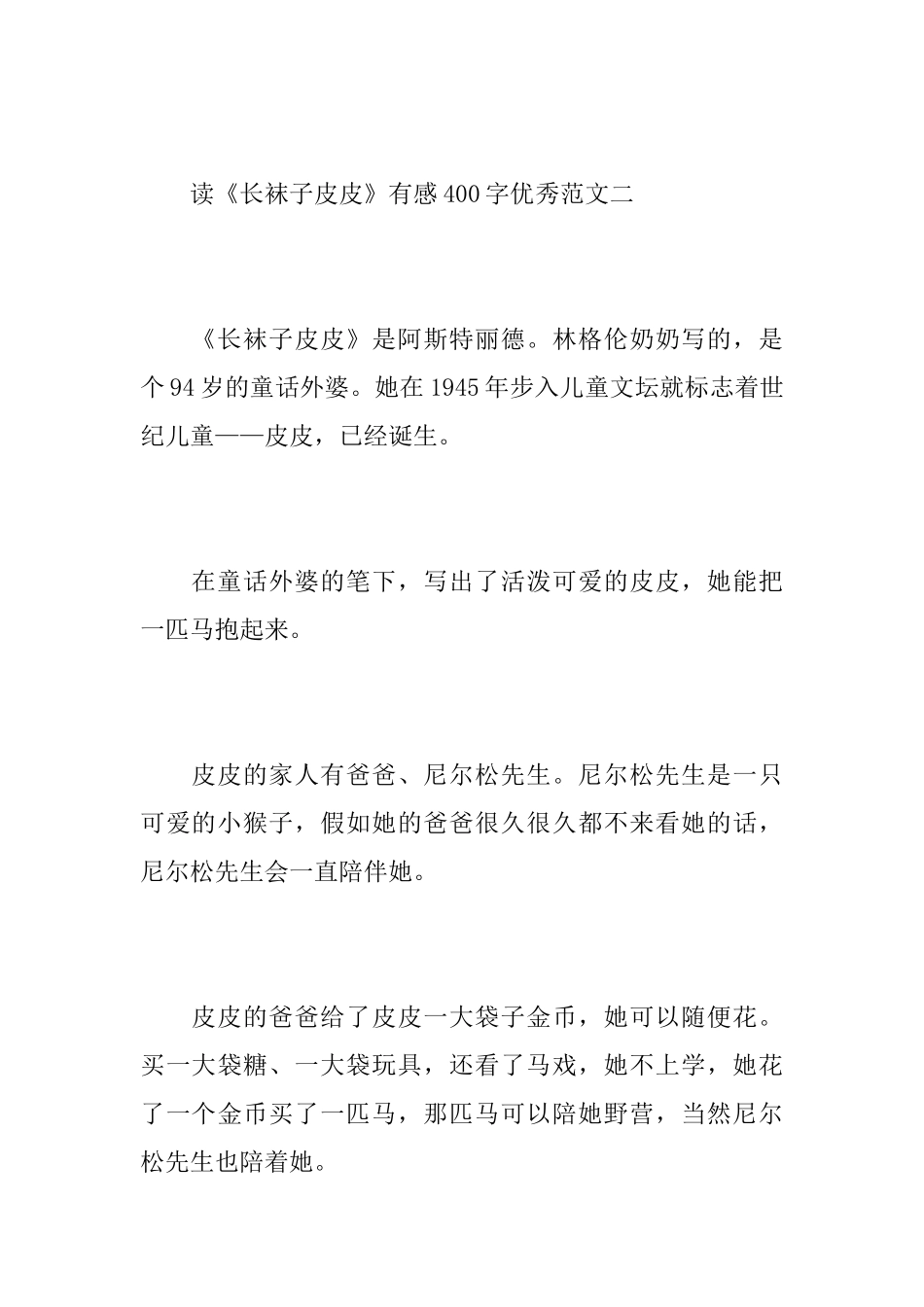 读《长袜子皮皮》有感400字优秀范文二

《长袜子皮皮》是阿斯特丽德。林格伦奶奶写的，是个94岁的童话外婆。她在1945年步入儿童文坛就标志着世纪儿童——皮皮，已经诞生。

在童话外婆的笔下，写出了活泼可爱的皮皮，她能把一匹马抱起来。

皮皮的家人有爸爸、尼尔松先生。尼尔松先生是一只可爱的小猴子，假如她的爸爸很久很久都不来看她的话，尼尔松先生会一直陪伴她。

皮皮的爸爸给了皮皮一大袋子金币，她可以随便花。买一大袋糖、一大袋玩具，还看了马戏，她不上学，她花了一个金币买了一匹马，那匹马可以陪她野营，当然尼尔松先生也陪着她。